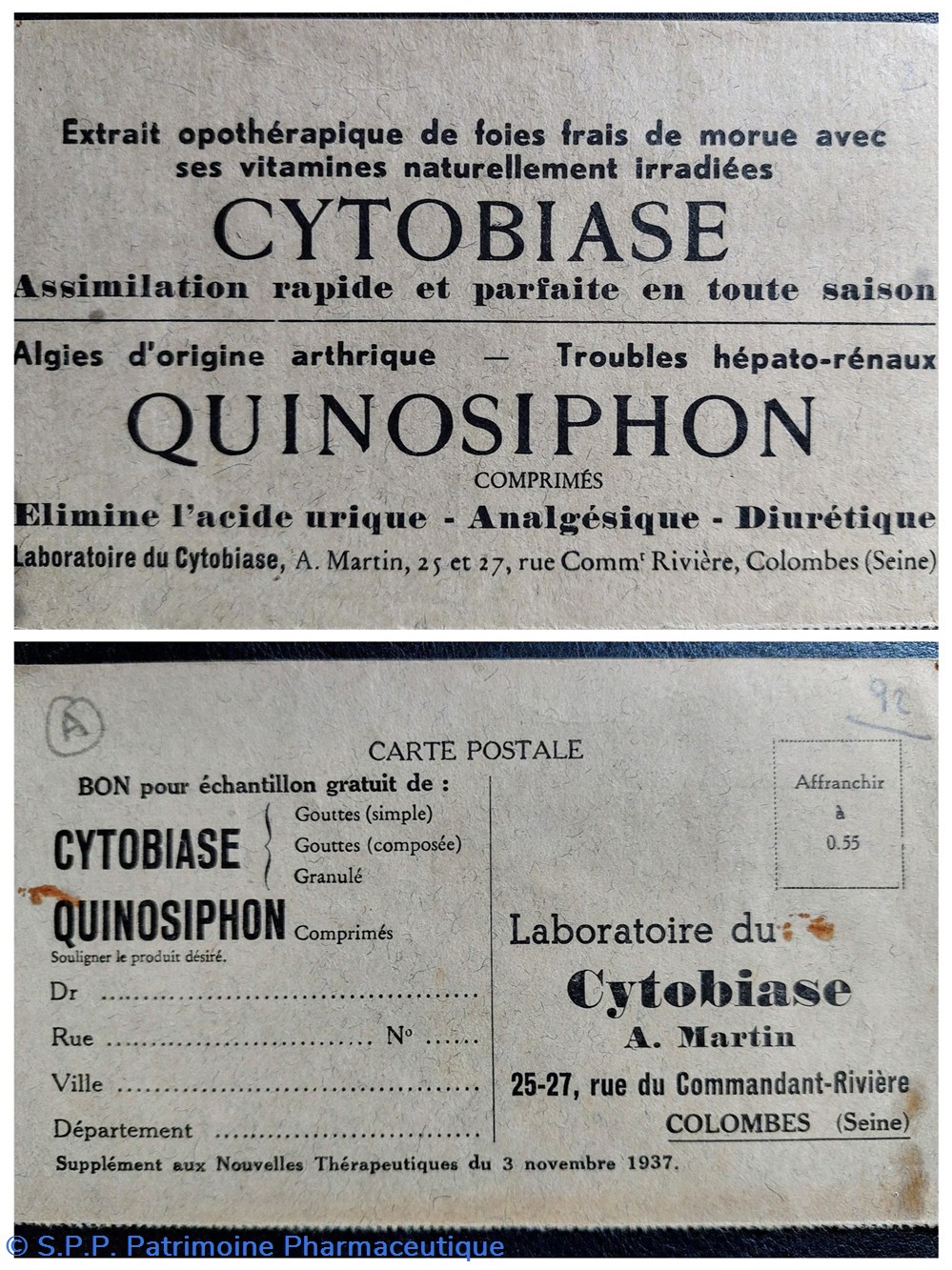 Extrait opothérapique de foies frais de morue avec ses vitamines naturellement irradiées

CYTOBIASE

Assimilation rapide et parfaite en toute saison

Algies d'origine arthrique — Troubles hépato-rénaux

QUINOSIPHON

COMPRIMÉS

Elimine l'acide urique - Analgésique - Diurétique

Laboratoire du Cytobiase, A. Martin, 25 et 27, rue Comm$^{t}$ Rivière, Colombes (Seine)

A

92

CARTE POSTALE

BON pour échantillon gratuit de :

CYTOBIASE
Gouttes (simple)
Gouttes (composée)
Granulé

QUINOSIPHON Comprimés

Souligner le produit désiré.

Dr ____

Rue ____ N° ____

Ville ____

Département ____

Affranchir
à
0.55

Laboratoire du

Cytobiase

A. Martin

25-27, rue du Commandant-Rivière

COLOMBES (Seine)

Supplément aux Nouvelles Thérapeutiques du 3 novembre 1937.

© S.P.P. Patrimoine Pharmaceutique